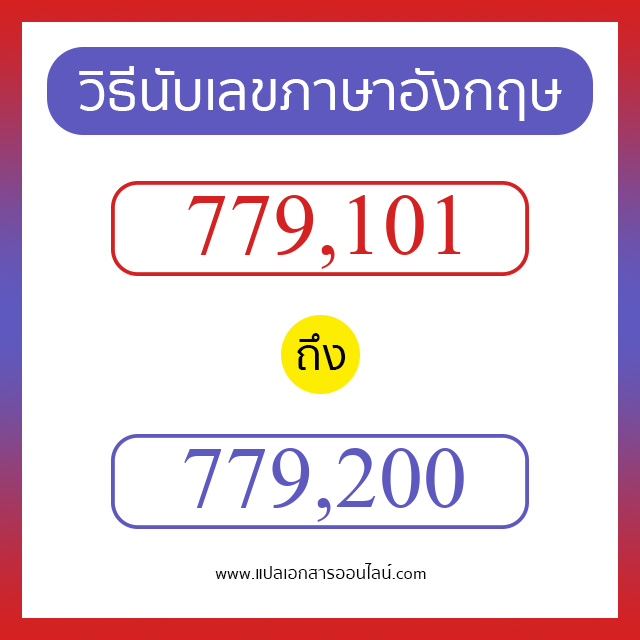 วิธีนับเลขภาษาอังกฤษ

779,101

ถึง

779,200

www.แปลเอกสารออนไลน์.com